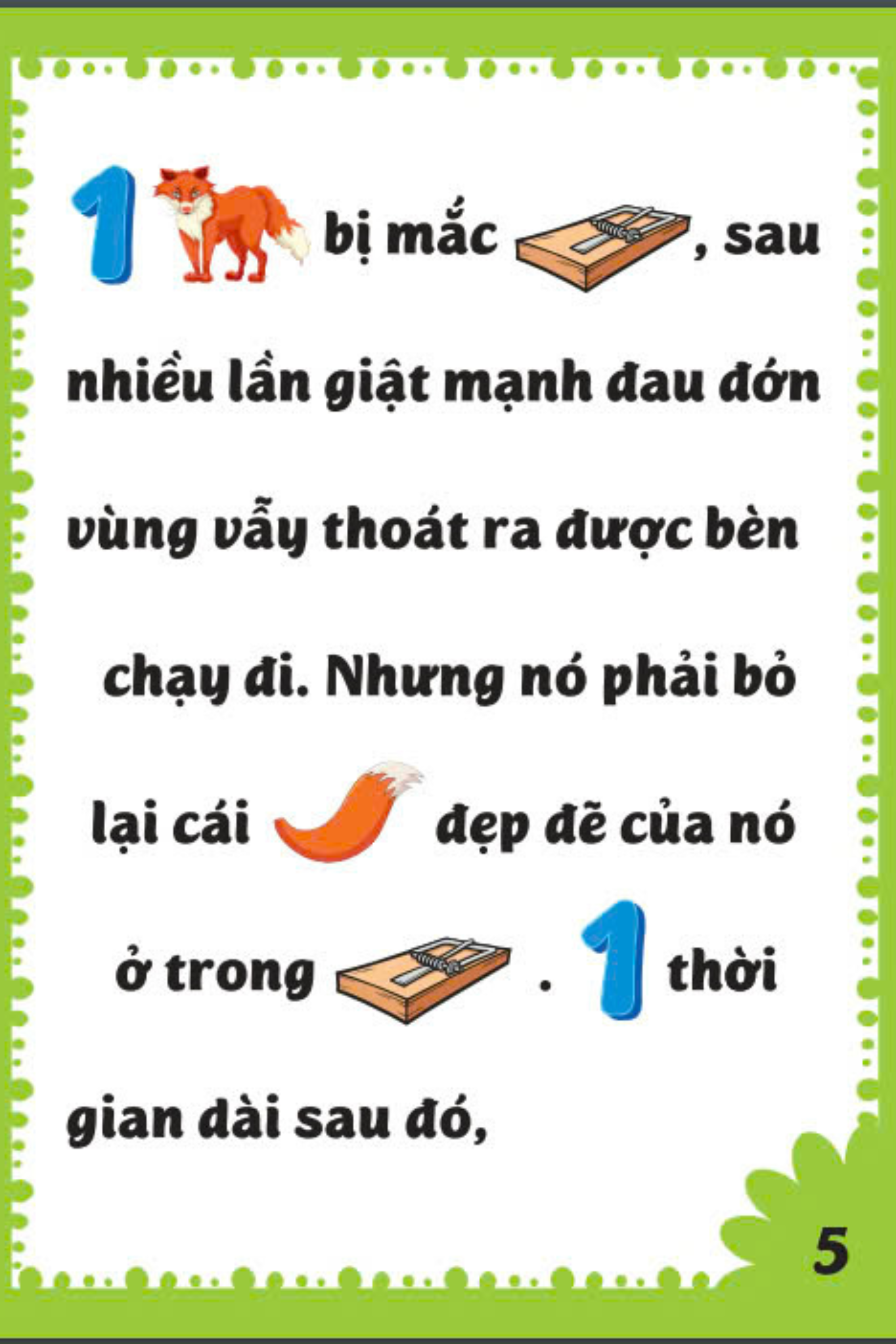 1 bị mắc , sau nhiều lần giật mạnh đau đớn vùng vẫy thoát ra được bèn chạy đi. Nhưng nó phải bỏ lại cái đẹp đẽ của nó ở trong . 1 thời gian dài sau đó,

5